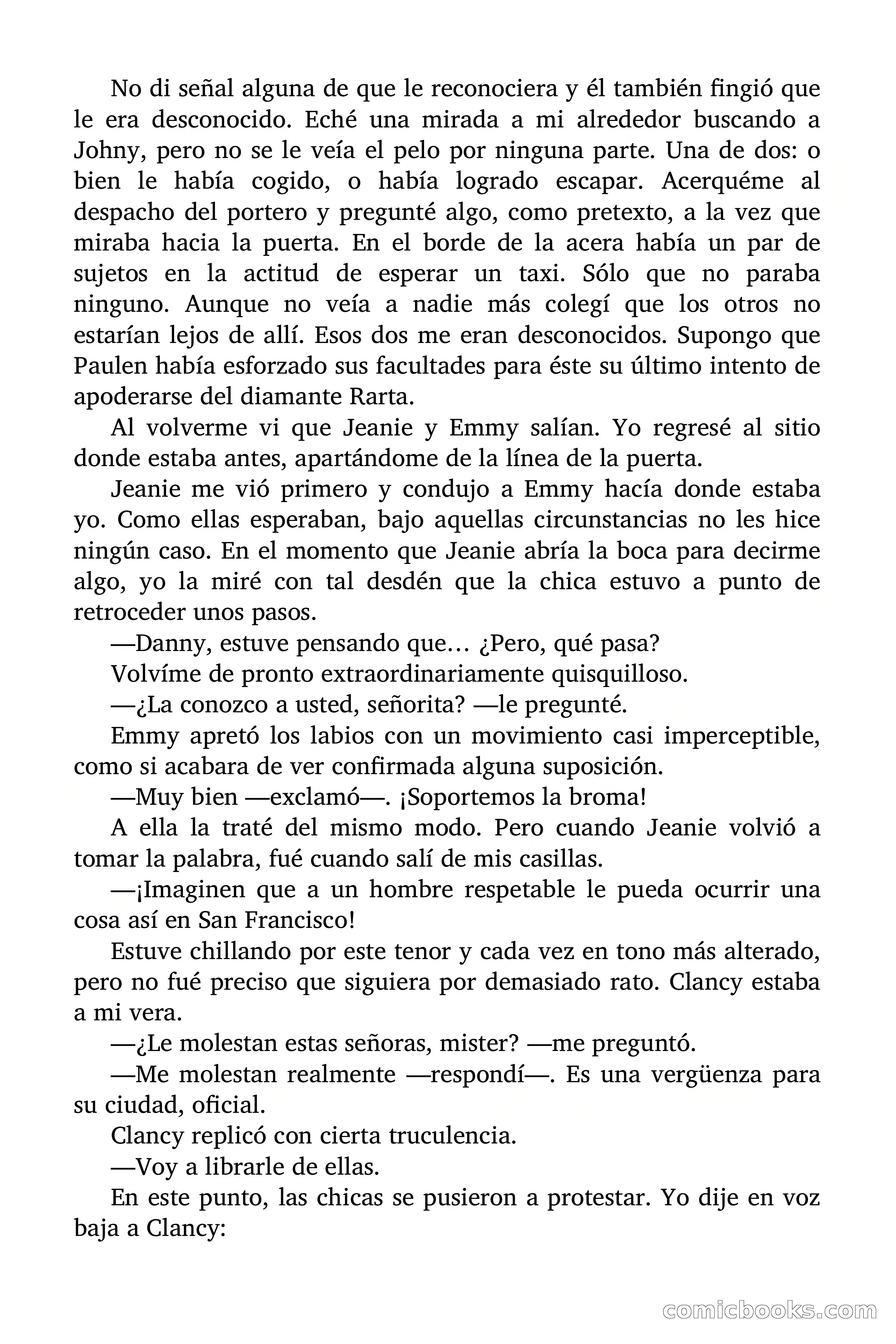 No di señal alguna de que le reconociera y él también fingió que le era desconocido. Eché una mirada a mi alrededor buscando a Johny, pero no se le veía el pelo por ninguna parte. Una de dos: o bien le había cogido, o había logrado escapar. Acerquéme al despacho del portero y pregunté algo, como pretexto, a la vez que miraba hacia la puerta. En el borde de la acera había un par de sujetos en la actitud de esperar un taxi. Sólo que no paraba ninguno. Aunque no veía a nadie más colegí que los otros no estarían lejos de allí. Esos dos me eran desconocidos. Supongo que Paulen había esforzado sus facultades para éste su último intento de apoderarse del diamante Rarta.

Al volverme vi que Jeanie y Emmy salían. Yo regresé al sitio donde estaba antes, apartándome de la línea de la puerta.

Jeanie me vió primero y condujo a Emmy hacía donde estaba yo. Como ellas esperaban, bajo aquellas circunstancias no les hice ningún caso. En el momento que Jeanie abría la boca para decirme algo, yo la miré con tal desdén que la chica estuvo a punto de retroceder unos pasos.

—Danny, estuve pensando que… ¿Pero, qué pasa?

Volvíme de pronto extraordinariamente quisquilloso.

—¿La conozco a usted, señorita? —le pregunté.

Emmy apretó los labios con un movimiento casi imperceptible, como si acabara de ver confirmada alguna suposición.

—Muy bien —exclamó—. ¡Soportemos la broma!

A ella la traté del mismo modo. Pero cuando Jeanie volvió a tomar la palabra, fué cuando salí de mis casillas.

—¡Imaginen que a un hombre respetable le pueda ocurrir una cosa así en San Francisco!

Estuve chillando por este tenor y cada vez en tono más alterado, pero no fué preciso que siguiera por demasiado rato. Clancy estaba a mi vera.

—¿Le molestan estas señoras, mister? —me preguntó.

—Me molestan realmente —respondí—. Es una vergüenza para su ciudad, oficial.

Clancy replicó con cierta truculencia.

—Voy a librarle de ellas.

En este punto, las chicas se pusieron a protestar. Yo dije en voz baja a Clancy:

comicbooks.com